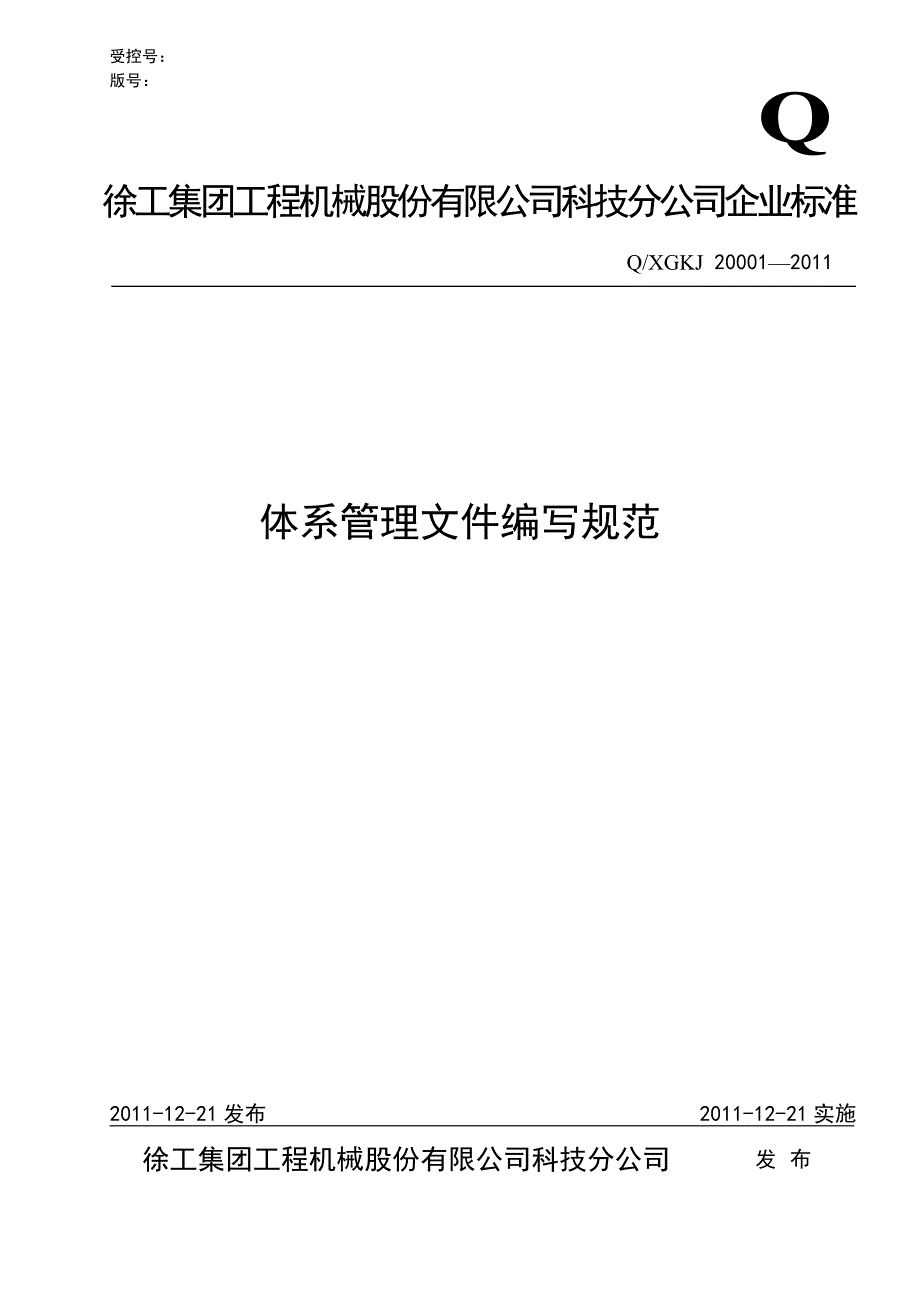 受控号：
版号：

Q

徐工集团工程机械股份有限公司科技分公司企业标准

Q/XGKJ 20001—2011

体系管理文件编写规范

2011-12-21 发布

2011-12-21 实施

徐工集团工程机械股份有限公司科技分公司 发 布